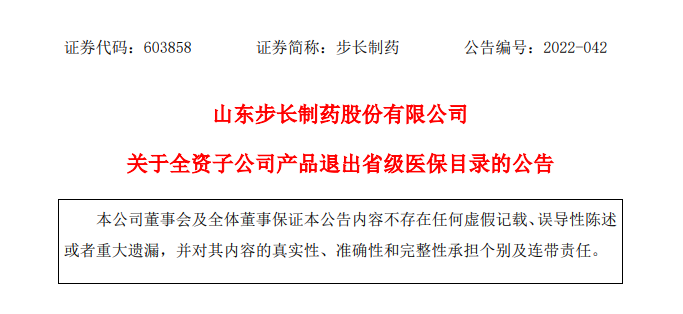 证券代码：603858　　证券简称：步长制药　　公告编号：2022-042

山东步长制药股份有限公司

关于全资子公司产品退出省级医保目录的公告

本公司董事会及全体董事保证本公告内容不存在任何虚假记载、误导性陈述或者重大遗漏，并对其内容的真实性、准确性和完整性承担个别及连带责任。